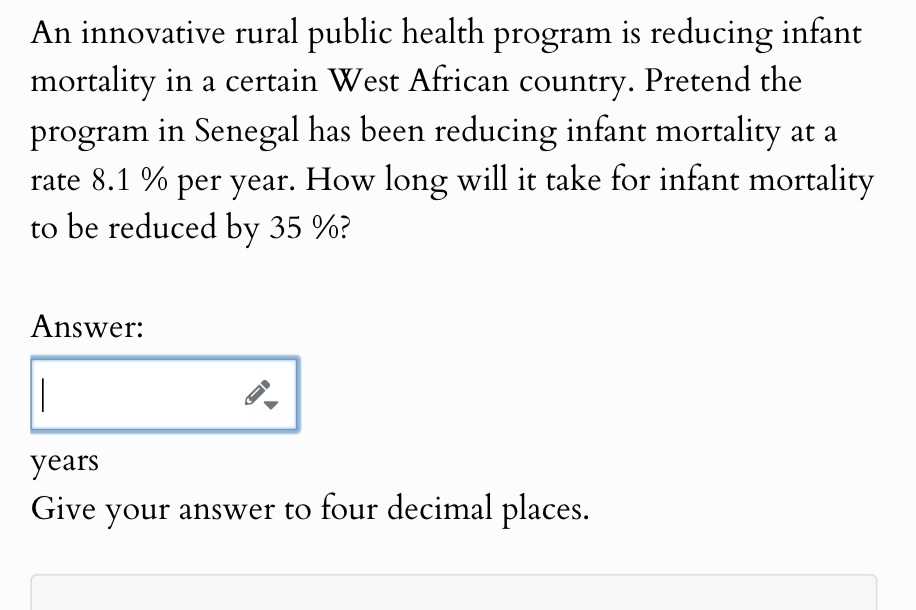 An innovative rural public health program is reducing infant mortality in a certain West African country. Pretend the program in Senegal has been reducing infant mortality at a rate 8.1 % per year. How long will it take for infant mortality to be reduced by 35 %?

Answer:

years
Give your answer to four decimal places.